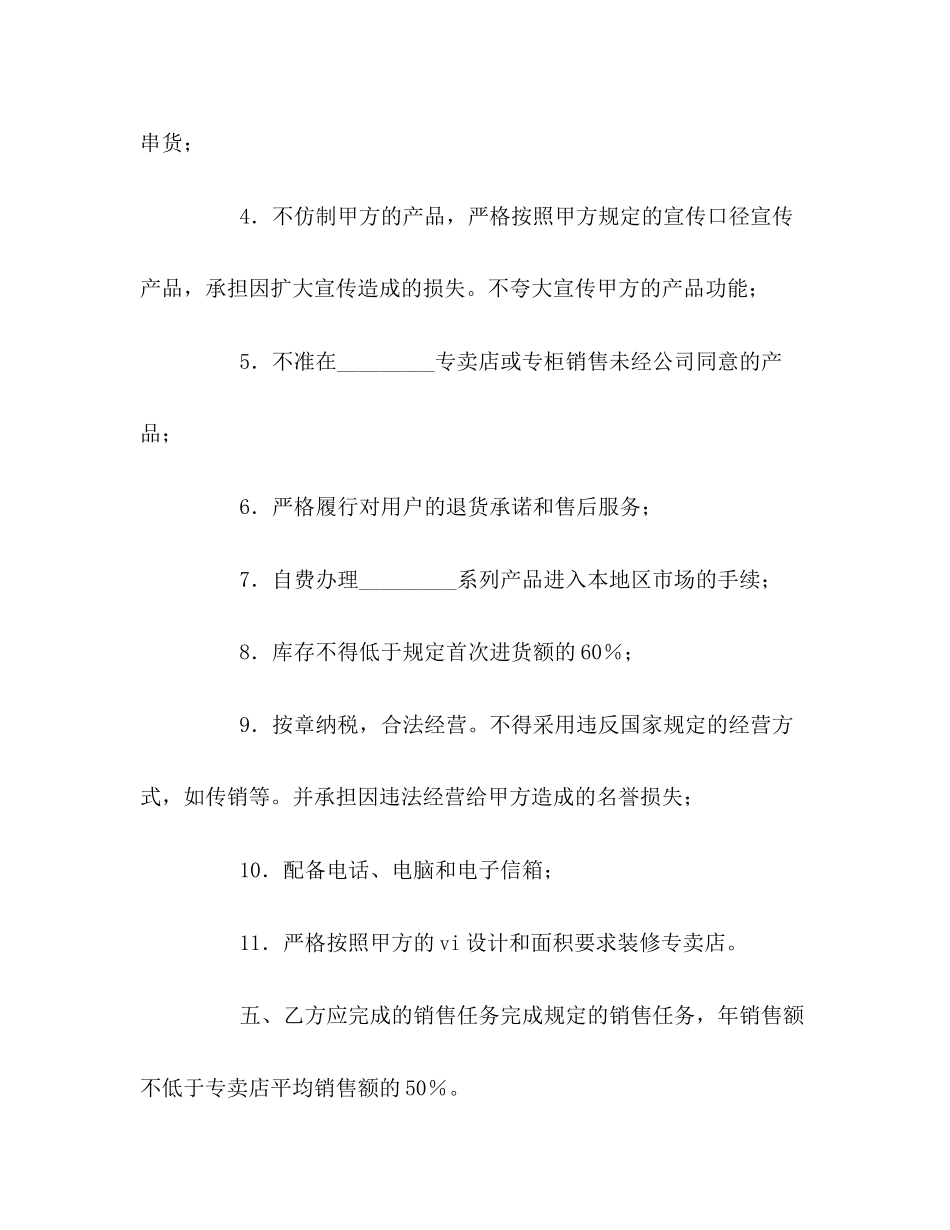 串货；

4．不仿制甲方的产品，严格按照甲方规定的宣传口径宣传产品，承担因扩大宣传造成的损失。不夸大宣传甲方的产品功能；

5．不准在_________专卖店或专柜销售未经公司同意的产品；

6．严格履行对用户的退货承诺和售后服务；

7．自费办理_________系列产品进入本地区市场的手续；

8．库存不得低于规定首次进货额的60％；

9．按章纳税，合法经营。不得采用违反国家规定的经营方式，如传销等。并承担因违法经营给甲方造成的名誉损失；

10．配备电话、电脑和电子信箱；

11．严格按照甲方的vi设计和面积要求装修专卖店。

五、乙方应完成的销售任务完成规定的销售任务，年销售额不低于专卖店平均销售额的50％。